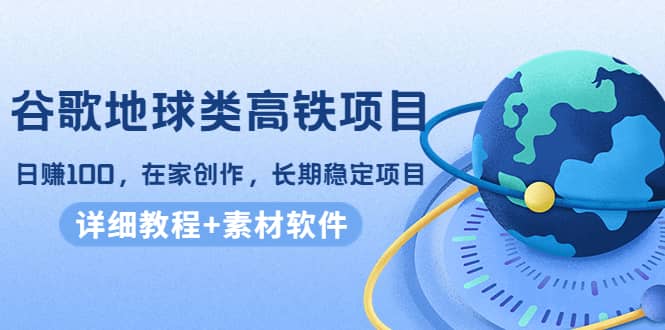 谷歌地球类高铁项目

日赚100，在家创作，长期稳定项目

详细教程+素材软件